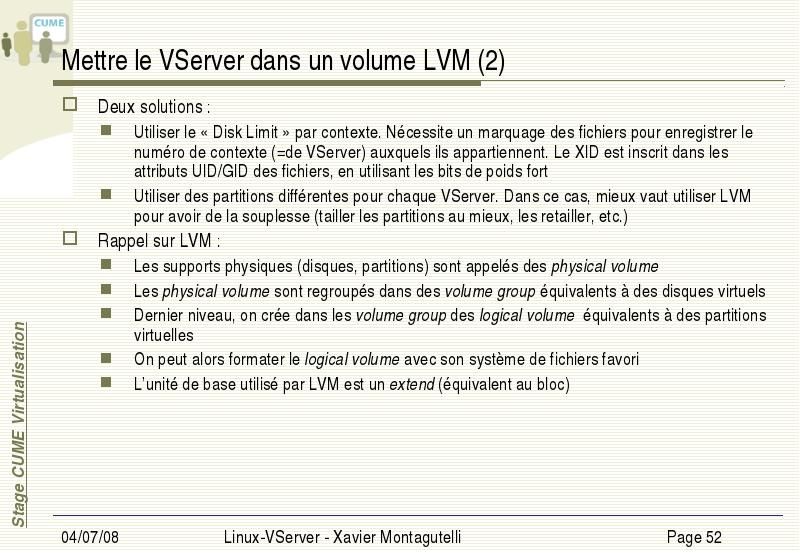 CUME

Mettre le VServer dans un volume LVM (2)

Deux solutions :

Utiliser le « Disk Limit » par contexte. Nécessite un marquage des fichiers pour enregistrer le numéro de contexte (=de VServer) auxquels ils appartiennent. Le XID est inscrit dans les attributs UID/GID des fichiers, en utilisant les bits de poids fort

Utiliser des partitions différentes pour chaque VServer. Dans ce cas, mieux vaut utiliser LVM pour avoir de la souplesse (tailler les partitions au mieux, les retailler, etc.)

Rappel sur LVM :

Les supports physiques (disques, partitions) sont appelés des physical volume

Les physical volume sont regroupés dans des volume group équivalents à des disques virtuels

Dernier niveau, on crée dans les volume group des logical volume équivalents à des partitions virtuelles

On peut alors formater le logical volume avec son système de fichiers favori

L'unité de base utilisé par LVM est un extend (équivalent au bloc)

Stage CUME Virtualisation

04/07/08 Linux-VServer - Xavier Montagutelli Page 52